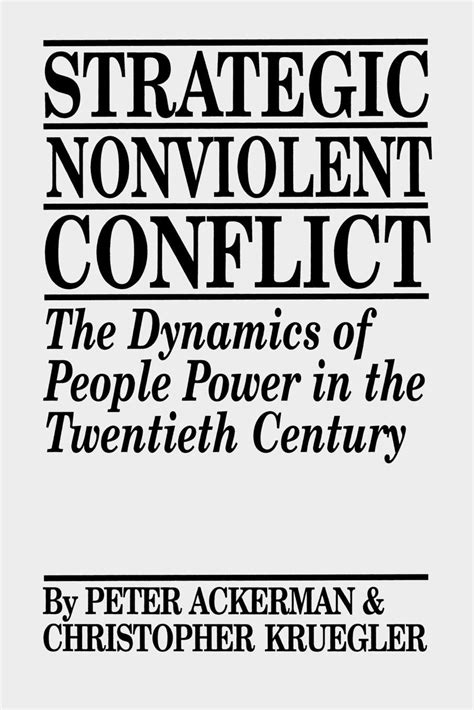 STRATEGIC
NONVIOLENT
CONFLICT

The Dynamics of People Power in the Twentieth Century

By PETER ACKERMAN & CHRISTOPHER KRUEGLER